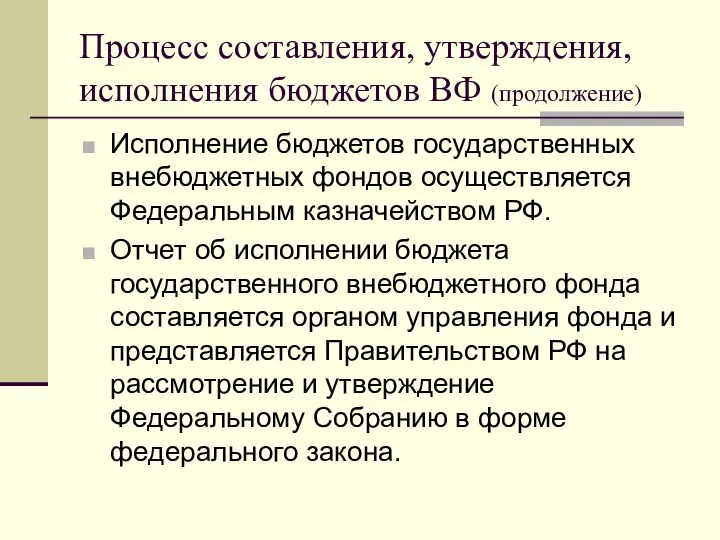 Процесс составления, утверждения, исполнения бюджетов ВФ (продолжение)

Исполнение бюджетов государственных внебюджетных фондов осуществляется Федеральным казначейством РФ.

Отчет об исполнении бюджета государственного внебюджетного фонда составляется органом управления фонда и представляется Правительством РФ на рассмотрение и утверждение Федеральному Собранию в форме федерального закона.